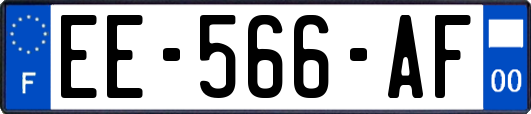 F

EE-566-AF

00